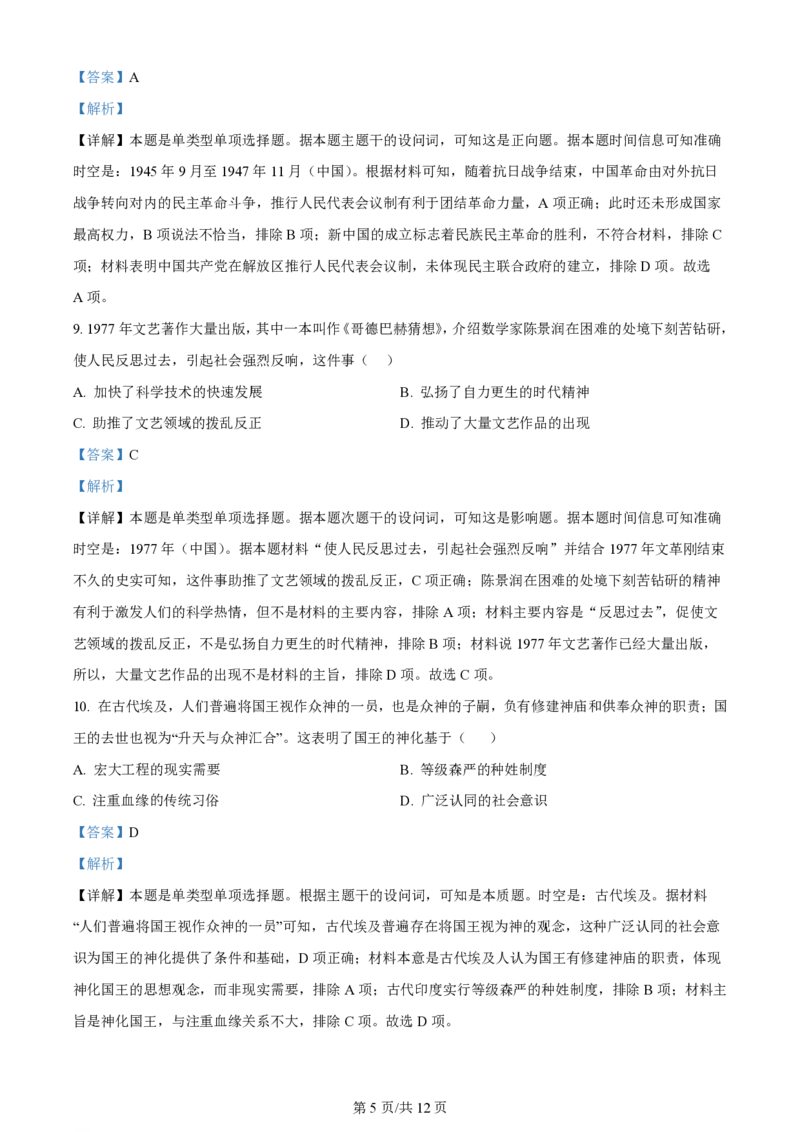 【答案】A

【解析】

【详解】本题是单类型单项选择题。据本题主题干的设问词，可知这是正向题。据本题时间信息可知准确时空是：1945 年 9 月至 1947 年 11 月（中国）。根据材料可知，随着抗日战争结束，中国革命由对外抗日战争转向对内的民主革命斗争，推行人民代表会议制有利于团结革命力量，A 项正确；此时还未形成国家最高权力，B 项说法不恰当，排除 B 项；新中国的成立标志着民族民主革命的胜利，不符合材料，排除 C 项；材料表明中国共产党在解放区推行人民代表会议制，未体现民主联合政府的建立，排除 D 项。故选 A 项。

9. 1977 年文艺著作大量出版，其中一本叫作《哥德巴赫猜想》，介绍数学家陈景润在困难的处境下刻苦钻研，使人民反思过去，引起社会强烈反响，这件事（　　）

A. 加快了科学技术的快速发展
B. 弘扬了自力更生的时代精神
C. 助推了文艺领域的拨乱反正
D. 推动了大量文艺作品的出现

【答案】C

【解析】

【详解】本题是单类型单项选择题。据本题次题干的设问词，可知这是影响题。据本题时间信息可知准确时空是：1977 年（中国）。据本题材料“使人民反思过去，引起社会强烈反响”并结合 1977 年文革刚结束不久的史实可知，这件事助推了文艺领域的拨乱反正，C 项正确；陈景润在困难的处境下刻苦钻研的精神有利于激发人们的科学热情，但不是材料的主要内容，排除 A 项；材料主要内容是“反思过去”，促使文艺领域的拨乱反正，不是弘扬自力更生的时代精神，排除 B 项；材料说 1977 年文艺著作已经大量出版，所以，大量文艺作品的出现不是材料的主旨，排除 D 项。故选 C 项。

10. 在古代埃及，人们普遍将国王视作众神的一员，也是众神的子嗣，负有修建神庙和供奉众神的职责；国王的去世也视为“升天与众神汇合”。这表明了国王的神化基于（　　）

A. 宏大工程的现实需要
B. 等级森严的种姓制度
C. 注重血缘的传统习俗
D. 广泛认同的社会意识

【答案】D

【解析】

【详解】本题是单类型单项选择题。根据主题干的设问词，可知是本质题。时空是：古代埃及。据材料“人们普遍将国王视作众神的一员”可知，古代埃及普遍存在将国王视为神的观念，这种广泛认同的社会意识为国王的神化提供了条件和基础，D 项正确；材料本意是古代埃及人认为国王有修建神庙的职责，体现神化国王的思想观念，而非现实需要，排除 A 项；古代印度实行等级森严的种姓制度，排除 B 项；材料主旨是神化国王，与注重血缘关系不大，排除 C 项。故选 D 项。

第 5 页/共 12 页